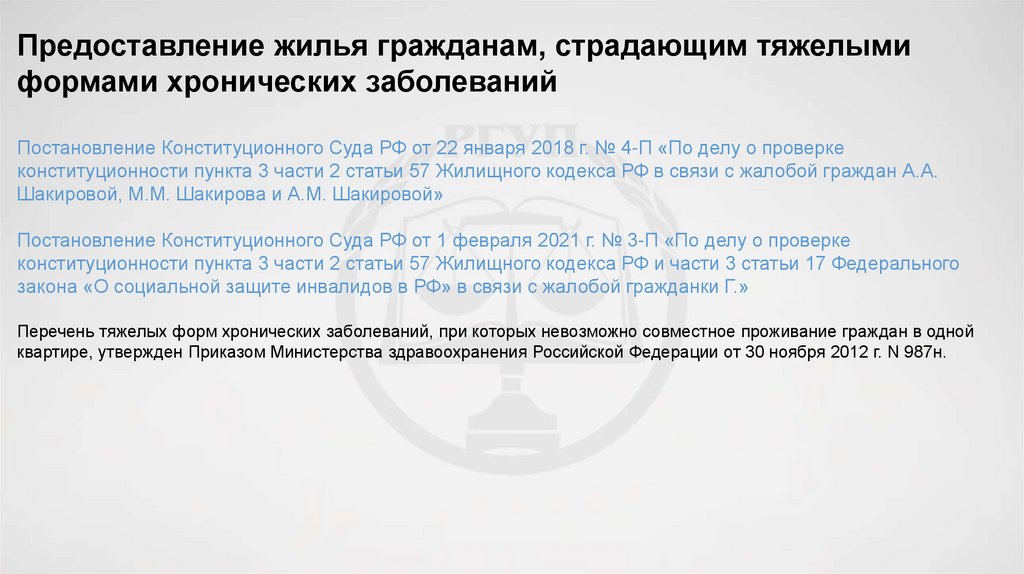 Предоставление жилья гражданам, страдающим тяжелыми формами хронических заболеваний

Постановление Конституционного Суда РФ от 22 января 2018 г. № 4-П «По делу о проверке конституционности пункта 3 части 2 статьи 57 Жилищного кодекса РФ в связи с жалобой граждан А.А. Шакировой, М.М. Шакирова и А.М. Шакировой»

Постановление Конституционного Суда РФ от 1 февраля 2021 г. № 3-П «По делу о проверке конституционности пункта 3 части 2 статьи 57 Жилищного кодекса РФ и части 3 статьи 17 Федерального закона «О социальной защите инвалидов в РФ» в связи с жалобой гражданки Г.»

Перечень тяжелых форм хронических заболеваний, при которых невозможно совместное проживание граждан в одной квартире, утвержден Приказом Министерства здравоохранения Российской Федерации от 30 ноября 2012 г. N 987н.

РГУП